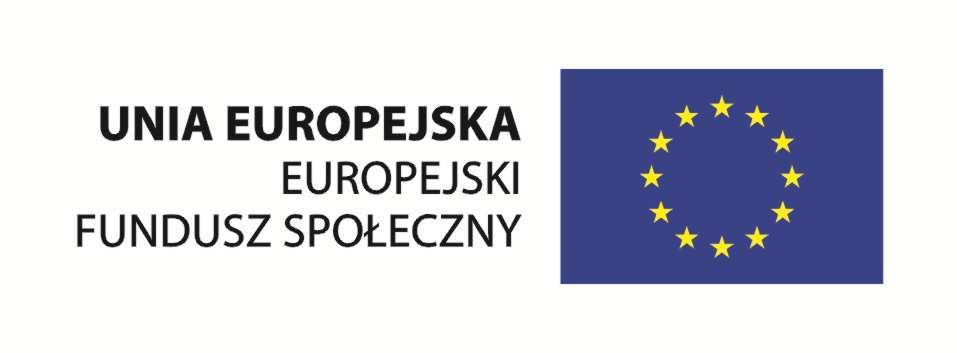 UNIA EUROPEJSKA
EUROPEJSKI
FUNDUSZ SPOŁECZNY